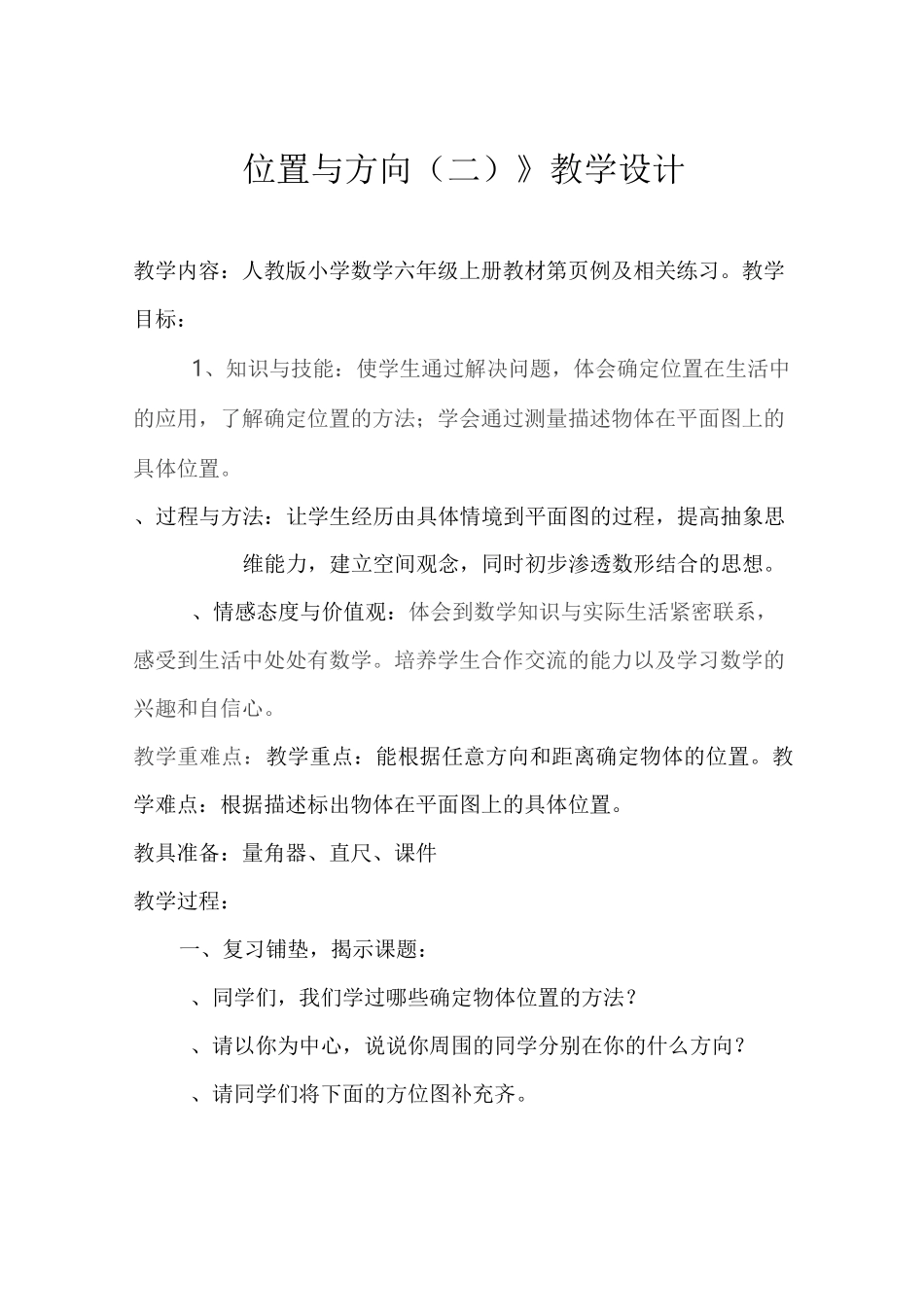 位置与方向（二）》教学设计

教学内容：人教版小学数学六年级上册教材第页例及相关练习。教学目标：

1、知识与技能：使学生通过解决问题，体会确定位置在生活中的应用，了解确定位置的方法；学会通过测量描述物体在平面图上的具体位置。

、过程与方法：让学生经历由具体情境到平面图的过程，提高抽象思维能力，建立空间观念，同时初步渗透数形结合的思想。

、情感态度与价值观：体会到数学知识与实际生活紧密联系，感受到生活中处处有数学。培养学生合作交流的能力以及学习数学的兴趣和自信心。

教学重难点：教学重点：能根据任意方向和距离确定物体的位置。教学难点：根据描述标出物体在平面图上的具体位置。

教具准备：量角器、直尺、课件

教学过程：

一、复习铺垫，揭示课题：

、同学们，我们学过哪些确定物体位置的方法？

、请以你为中心，说说你周围的同学分别在你的什么方向？

、请同学们将下面的方位图补充齐。